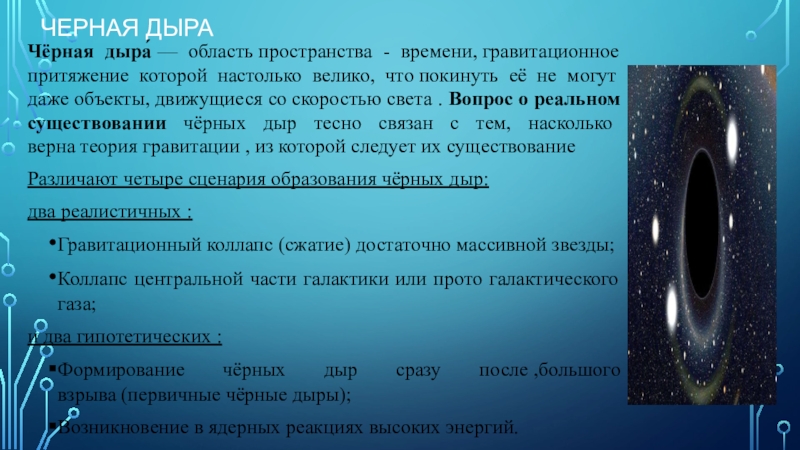 ЧЕРНАЯ ДЫРА

Чёрная дыра́ — область пространства - времени, гравитационное притяжение которой настолько велико, что покинуть её не могут даже объекты, движущиеся со скоростью света . Вопрос о реальном существовании чёрных дыр тесно связан с тем, насколько верна теория гравитации , из которой следует их существование

Различают четыре сценария образования чёрных дыр:

два реалистичных :

•Гравитационный коллапс (сжатие) достаточно массивной звезды;

•Коллапс центральной части галактики или прото галактического газа;

и два гипотетических :

▪Формирование чёрных дыр сразу после ,большого взрыва (первичные чёрные дыры);

▪Возникновение в ядерных реакциях высоких энергий.